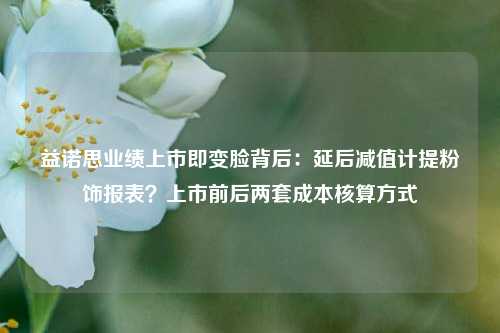 益诺思业绩上市即变脸背后：延后减值计提粉饰报表？上市前后两套成本核算方式